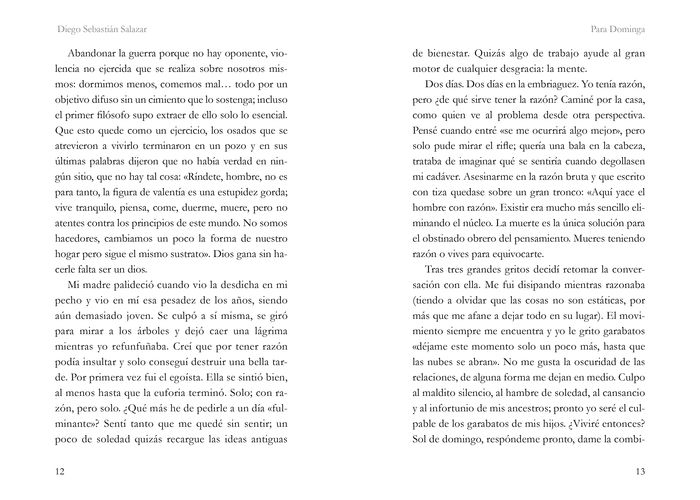 Diego Sebastián Salazar

Abandonar la guerra porque no hay oponente, violencia no ejercida que se realiza sobre nosotros mismos: dormimos menos, comemos mal… todo por un objetivo difuso sin un cimiento que lo sostenga; incluso el primer filósofo supo extraer de ello solo lo esencial. Que esto quede como un ejercicio, los osados que se atrevieron a vivirlo terminaron en un pozo y en sus últimas palabras dijeron que no había verdad en ningún sitio, que no hay tal cosa: «Ríndete, hombre, no es para tanto, la figura de valentía es una estupidez gorda; vive tranquilo, piensa, come, duerme, muere, pero no atentes contra los principios de este mundo. No somos hacedores, cambiamos un poco la forma de nuestro hogar pero sigue el mismo sustrato». Dios gana sin hacerle falta ser un dios.

Mi madre palideció cuando vio la desdicha en mi pecho y vio en mí esa pesadez de los años, siendo aún demasiado joven. Se culpó a sí misma, se giró para mirar a los árboles y dejó caer una lágrima mientras yo refunfuñaba. Creí que por tener razón podía insultar y solo conseguí destruir una bella tarde. Por primera vez fui el egoísta. Ella se sintió bien, al menos hasta que la euforia terminó. Solo; con razón, pero solo. ¿Qué más he de pedirle a un día «fulminante»? Sentí tanto que me quedé sin sentir; un poco de soledad quizás recargue las ideas antiguas

12

Para Dominga

de bienestar. Quizás algo de trabajo ayude al gran motor de cualquier desgracia: la mente.

Dos días. Dos días en la embriaguez. Yo tenía razón, pero ¿de qué sirve tener la razón? Caminé por la casa, como quien ve al problema desde otra perspectiva. Pensé cuando entré «se me ocurrirá algo mejor», pero solo pude mirar el rifle; quería una bala en la cabeza, trataba de imaginar qué se sentiría cuando degollasen mi cadáver. Asesinarme en la razón bruta y que escrito con tiza quedase sobre un gran tronco: «Aquí yace el hombre con razón». Existir era mucho más sencillo eliminando el núcleo. La muerte es la única solución para el obstinado obrero del pensamiento. Mueres teniendo razón o vives para equivocarte.

Tras tres grandes gritos decidí retomar la conversación con ella. Me fui disipando mientras razonaba (tiendo a olvidar que las cosas no son estáticas, por más que me afane a dejar todo en su lugar). El movimiento siempre me encuentra y yo le grito garabatos «déjame este momento solo un poco más, hasta que las nubes se abran». No me gusta la oscuridad de las relaciones, de alguna forma me dejan en medio. Culpo al maldito silencio, al hambre de soledad, al cansancio y al infortunio de mis ancestros; pronto yo seré el culpable de los garabatos de mis hijos. ¿Viviré entonces? Sol de domingo, respóndeme pronto, dame la combi-

13